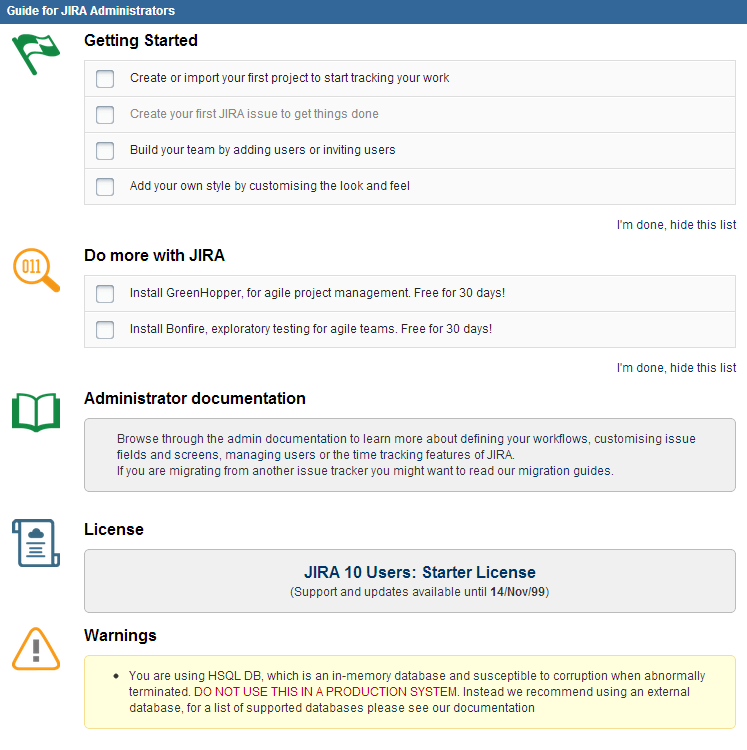 Guide for JIRA Administrators

Getting Started

Create or import your first project to start tracking your work

Create your first JIRA issue to get things done

Build your team by adding users or inviting users

Add your own style by customising the look and feel

I'm done, hide this list

011

Do more with JIRA

Install GreenHopper, for agile project management. Free for 30 days!

Install Bonfire, exploratory testing for agile teams. Free for 30 days!

I'm done, hide this list

Administrator documentation

Browse through the admin documentation to learn more about defining your workflows, customising issue fields and screens, managing users or the time tracking features of JIRA.
If you are migrating from another issue tracker you might want to read our migration guides.

License

JIRA 10 Users: Starter License
(Support and updates available until 14/Nov/99)

Warnings

• You are using HSQL DB, which is an in-memory database and susceptible to corruption when abnormally terminated. DO NOT USE THIS IN A PRODUCTION SYSTEM. Instead we recommend using an external database, for a list of supported databases please see our documentation